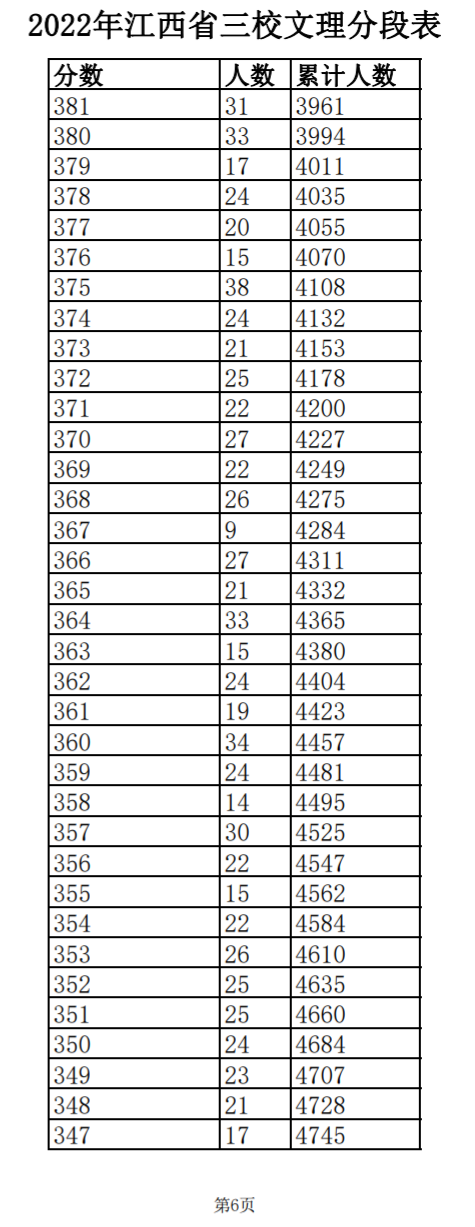 2022年江西省三校文理分段表

| 分数 | 人数 | 累计人数 |
|---|---|---|
| 381 | 31 | 3961 |
| 380 | 33 | 3994 |
| 379 | 17 | 4011 |
| 378 | 24 | 4035 |
| 377 | 20 | 4055 |
| 376 | 15 | 4070 |
| 375 | 38 | 4108 |
| 374 | 24 | 4132 |
| 373 | 21 | 4153 |
| 372 | 25 | 4178 |
| 371 | 22 | 4200 |
| 370 | 27 | 4227 |
| 369 | 22 | 4249 |
| 368 | 26 | 4275 |
| 367 | 9 | 4284 |
| 366 | 27 | 4311 |
| 365 | 21 | 4332 |
| 364 | 33 | 4365 |
| 363 | 15 | 4380 |
| 362 | 24 | 4404 |
| 361 | 19 | 4423 |
| 360 | 34 | 4457 |
| 359 | 24 | 4481 |
| 358 | 14 | 4495 |
| 357 | 30 | 4525 |
| 356 | 22 | 4547 |
| 355 | 15 | 4562 |
| 354 | 22 | 4584 |
| 353 | 26 | 4610 |
| 352 | 25 | 4635 |
| 351 | 25 | 4660 |
| 350 | 24 | 4684 |
| 349 | 23 | 4707 |
| 348 | 21 | 4728 |
| 347 | 17 | 4745 |

第6页